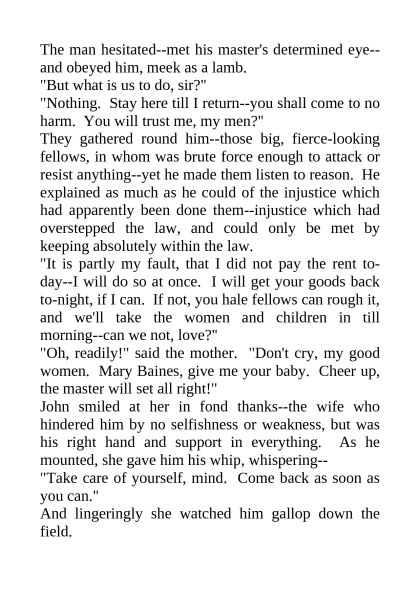 The man hesitated--met his master's determined eye--and obeyed him, meek as a lamb.
"But what is us to do, sir?"
"Nothing. Stay here till I return--you shall come to no harm. You will trust me, my men?"
They gathered round him--those big, fierce-looking fellows, in whom was brute force enough to attack or resist anything--yet he made them listen to reason. He explained as much as he could of the injustice which had apparently been done them--injustice which had overstepped the law, and could only be met by keeping absolutely within the law.
"It is partly my fault, that I did not pay the rent to-day--I will do so at once. I will get your goods back to-night, if I can. If not, you hale fellows can rough it, and we'll take the women and children in till morning--can we not, love?"
"Oh, readily!" said the mother. "Don't cry, my good women. Mary Baines, give me your baby. Cheer up, the master will set all right!"
John smiled at her in fond thanks--the wife who hindered him by no selfishness or weakness, but was his right hand and support in everything. As he mounted, she gave him his whip, whispering--
"Take care of yourself, mind. Come back as soon as you can."
And lingeringly she watched him gallop down the field.